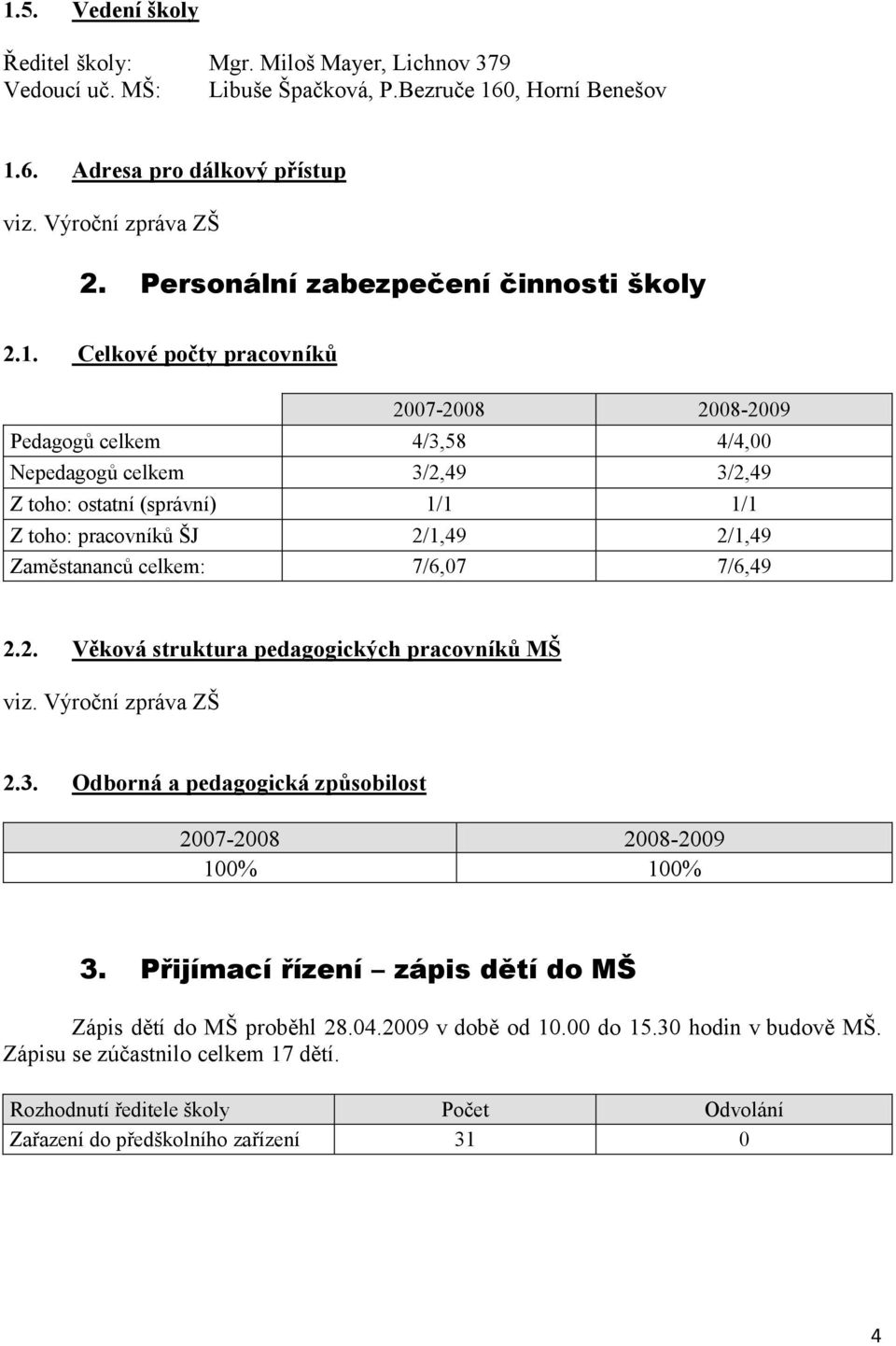 1.5. Vedení školy

Ředitel školy: Mgr. Miloš Mayer, Lichnov 379
Vedoucí uč. MŠ: Libuše Špačková, P.Bezruče 160, Horní Benešov

1.6. Adresa pro dálkový přístup

viz. Výroční zpráva ZŠ

2. Personální zabezpečení činnosti školy

2.1. Celkové počty pracovníků

| | 2007-2008 | 2008-2009 |
|---|---|---|
| Pedagogů celkem | 4/3,58 | 4/4,00 |
| Nepedagogů celkem | 3/2,49 | 3/2,49 |
| Z toho: ostatní (správní) | 1/1 | 1/1 |
| Z toho: pracovníků ŠJ | 2/1,49 | 2/1,49 |
| Zaměstananců celkem: | 7/6,07 | 7/6,49 |

2.2. Věková struktura pedagogických pracovníků MŠ

viz. Výroční zpráva ZŠ

2.3. Odborná a pedagogická způsobilost

| 2007-2008 | 2008-2009 |
|---|---|
| 100% | 100% |

3. Přijímací řízení – zápis dětí do MŠ

Zápis dětí do MŠ proběhl 28.04.2009 v době od 10.00 do 15.30 hodin v budově MŠ. Zápisu se zúčastnilo celkem 17 dětí.

| Rozhodnutí ředitele školy | Počet | Odvolání |
|---|---|---|
| Zařazení do předškolního zařízení | 31 | 0 |

4